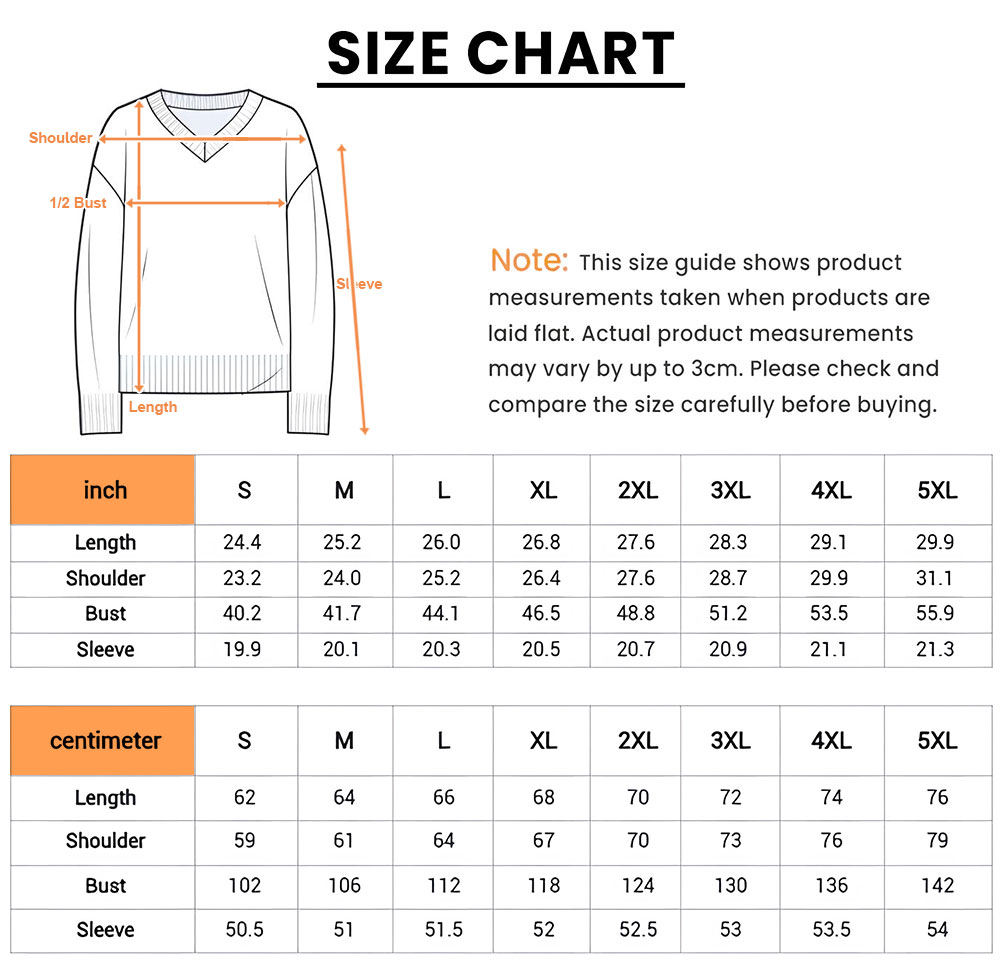 SIZE CHART

Shoulder
1/2 Bust
Sleeve
Length

Note: This size guide shows product measurements taken when products are laid flat. Actual product measurements may vary by up to 3cm. Please check and compare the size carefully before buying.

| inch | S | M | L | XL | 2XL | 3XL | 4XL | 5XL |
|---|---|---|---|---|---|---|---|---|
| Length | 24.4 | 25.2 | 26.0 | 26.8 | 27.6 | 28.3 | 29.1 | 29.9 |
| Shoulder | 23.2 | 24.0 | 25.2 | 26.4 | 27.6 | 28.7 | 29.9 | 31.1 |
| Bust | 40.2 | 41.7 | 44.1 | 46.5 | 48.8 | 51.2 | 53.5 | 55.9 |
| Sleeve | 19.9 | 20.1 | 20.3 | 20.5 | 20.7 | 20.9 | 21.1 | 21.3 |

| centimeter | S | M | L | XL | 2XL | 3XL | 4XL | 5XL |
|---|---|---|---|---|---|---|---|---|
| Length | 62 | 64 | 66 | 68 | 70 | 72 | 74 | 76 |
| Shoulder | 59 | 61 | 64 | 67 | 70 | 73 | 76 | 79 |
| Bust | 102 | 106 | 112 | 118 | 124 | 130 | 136 | 142 |
| Sleeve | 50.5 | 51 | 51.5 | 52 | 52.5 | 53 | 53.5 | 54 |